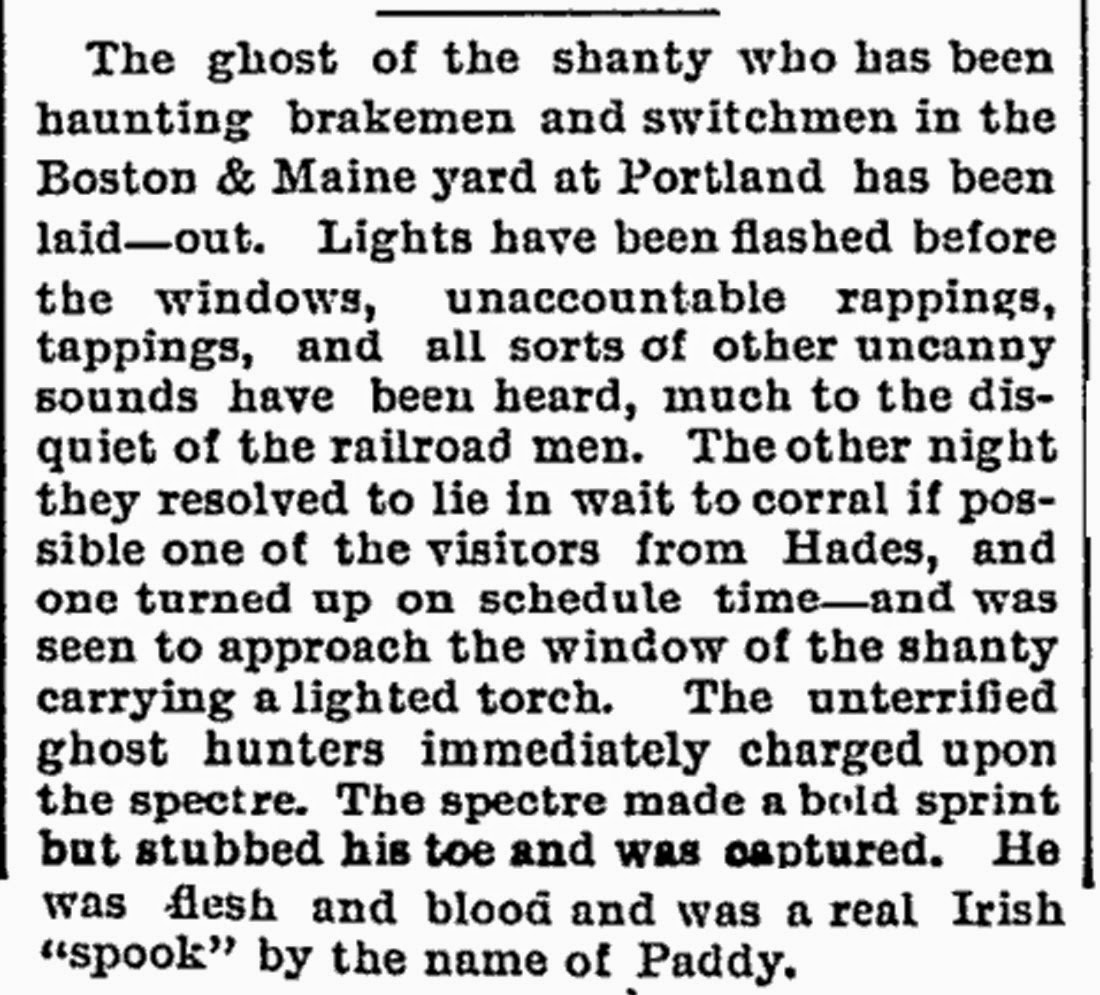 The ghost of the shanty who has been haunting brakemen and switchmen in the Boston & Maine yard at Portland has been laid—out. Lights have been flashed before the windows, unaccountable rappings, tappings, and all sorts of other uncanny sounds have been heard, much to the disquiet of the railroad men. The other night they resolved to lie in wait to corral if possible one of the visitors from Hades, and one turned up on schedule time—and was seen to approach the window of the shanty carrying a lighted torch. The unterrified ghost hunters immediately charged upon the spectre. The spectre made a bold sprint but stubbed his toe and was captured. He was flesh and blood and was a real Irish "spook" by the name of Paddy.